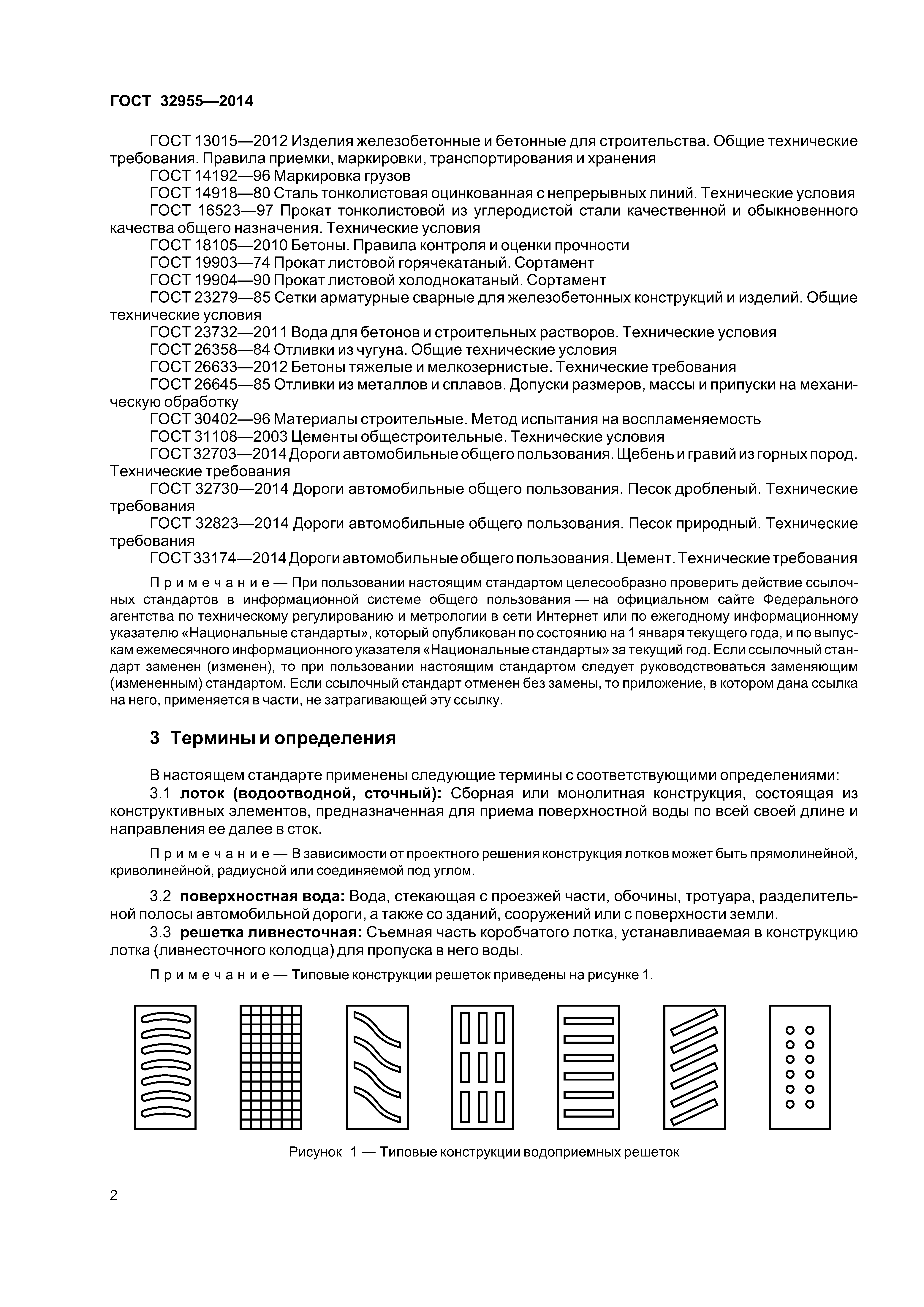 ГОСТ 32955—2014

ГОСТ 13015—2012 Изделия железобетонные и бетонные для строительства. Общие технические требования. Правила приемки, маркировки, транспортирования и хранения

ГОСТ 14192—96 Маркировка грузов

ГОСТ 14918—80 Сталь тонколистовая оцинкованная с непрерывных линий. Технические условия

ГОСТ 16523—97 Прокат тонколистовой из углеродистой стали качественной и обыкновенного качества общего назначения. Технические условия

ГОСТ 18105—2010 Бетоны. Правила контроля и оценки прочности

ГОСТ 19903—74 Прокат листовой горячекатаный. Сортамент

ГОСТ 19904—90 Прокат листовой холоднокатаный. Сортамент

ГОСТ 23279—85 Сетки арматурные сварные для железобетонных конструкций и изделий. Общие технические условия

ГОСТ 23732—2011 Вода для бетонов и строительных растворов. Технические условия

ГОСТ 26358—84 Отливки из чугуна. Общие технические условия

ГОСТ 26633—2012 Бетоны тяжелые и мелкозернистые. Технические требования

ГОСТ 26645—85 Отливки из металлов и сплавов. Допуски размеров, массы и припуски на механическую обработку

ГОСТ 30402—96 Материалы строительные. Метод испытания на воспламеняемость

ГОСТ 31108—2003 Цементы общестроительные. Технические условия

ГОСТ 32703—2014 Дороги автомобильные общего пользования. Щебень и гравий из горных пород. Технические требования

ГОСТ 32730—2014 Дороги автомобильные общего пользования. Песок дробленый. Технические требования

ГОСТ 32823—2014 Дороги автомобильные общего пользования. Песок природный. Технические требования

ГОСТ 33174—2014 Дороги автомобильные общего пользования. Цемент. Технические требования

Примечание — При пользовании настоящим стандартом целесообразно проверить действие ссылочных стандартов в информационной системе общего пользования — на официальном сайте Федерального агентства по техническому регулированию и метрологии в сети Интернет или по ежегодному информационному указателю «Национальные стандарты», который опубликован по состоянию на 1 января текущего года, и по выпускам ежемесячного информационного указателя «Национальные стандарты» за текущий год. Если ссылочный стандарт заменен (изменен), то при пользовании настоящим стандартом следует руководствоваться заменяющим (измененным) стандартом. Если ссылочный стандарт отменен без замены, то приложение, в котором дана ссылка на него, применяется в части, не затрагивающей эту ссылку.

3 Термины и определения

В настоящем стандарте применены следующие термины с соответствующими определениями:

3.1 лоток (водоотводной, сточный): Сборная или монолитная конструкция, состоящая из конструктивных элементов, предназначенная для приема поверхностной воды по всей своей длине и направления ее далее в сток.

Примечание — В зависимости от проектного решения конструкция лотков может быть прямолинейной, криволинейной, радиусной или соединяемой под углом.

3.2 поверхностная вода: Вода, стекающая с проезжей части, обочины, тротуара, разделительной полосы автомобильной дороги, а также со зданий, сооружений или с поверхности земли.

3.3 решетка ливнесточная: Съемная часть коробчатого лотка, устанавливаемая в конструкцию лотка (ливнесточного колодца) для пропуска в него воды.

Примечание — Типовые конструкции решеток приведены на рисунке 1.

Рисунок 1 — Типовые конструкции водоприемных решеток

2